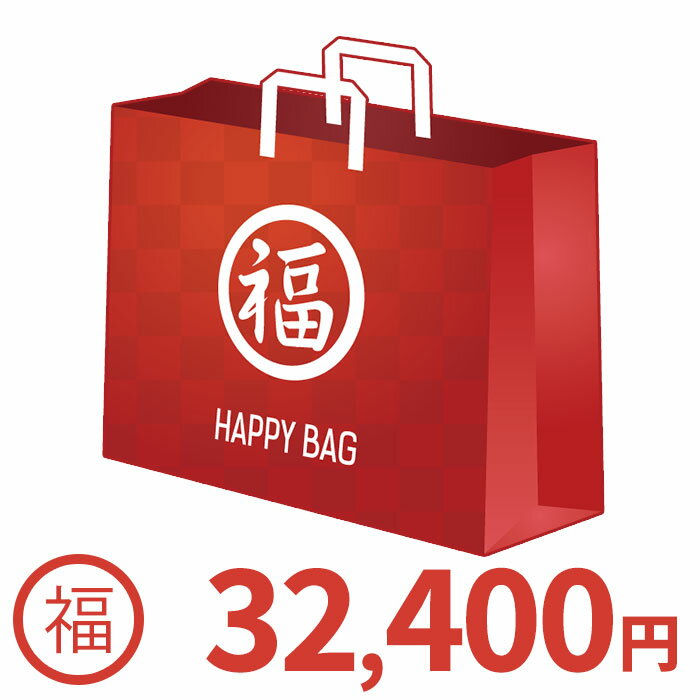 福

HAPPY BAG

福 32,400円